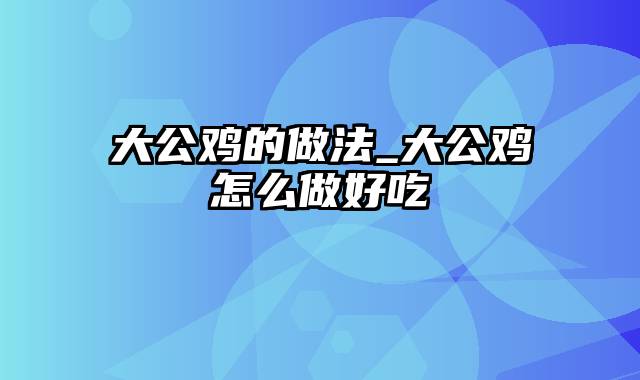 大公鸡的做法_大公鸡怎么做好吃